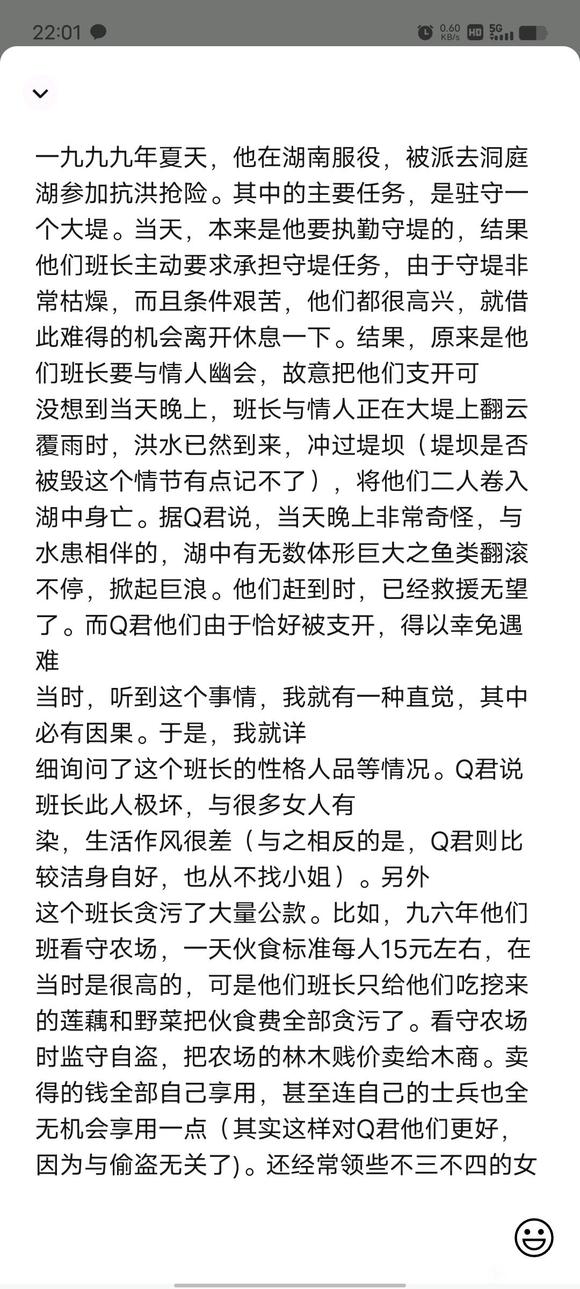 22:01 0.60 KB/s HD 5G

一九九九年夏天，他在湖南服役，被派去洞庭湖参加抗洪抢险。其中的主要任务，是驻守一个大堤。当天，本来是他要执勤守堤的，结果他们班长主动要求承担守堤任务，由于守堤非常枯燥，而且条件艰苦，他们都很高兴，就借此难得的机会离开休息一下。结果，原来是他们班长要与情人幽会，故意把他们支开可
没想到当天晚上，班长与情人正在大堤上翻云覆雨时，洪水已然到来，冲过堤坝（堤坝是否被毁这个情节有点记不了），将他们二人卷入湖中身亡。据Q君说，当天晚上非常奇怪，与水患相伴的，湖中有无数体形巨大之鱼类翻滚不停，掀起巨浪。他们赶到时，已经救援无望了。而Q君他们由于恰好被支开，得以幸免遇难
当时，听到这个事情，我就有一种直觉，其中必有因果。于是，我就详
细询问了这个班长的性格人品等情况。Q君说班长此人极坏，与很多女人有
染，生活作风很差（与之相反的是，Q君则比较洁身自好，也从不找小姐）。另外
这个班长贪污了大量公款。比如，九六年他们班看守农场，一天伙食标准每人15元左右，在当时是很高的，可是他们班长只给他们吃挖来的莲藕和野菜把伙食费全部贪污了。看守农场时监守自盗，把农场的林木贱价卖给木商。卖得的钱全部自己享用，甚至连自己的士兵也全无机会享用一点（其实这样对Q君他们更好，因为与偷盗无关了)。还经常领些不三不四的女